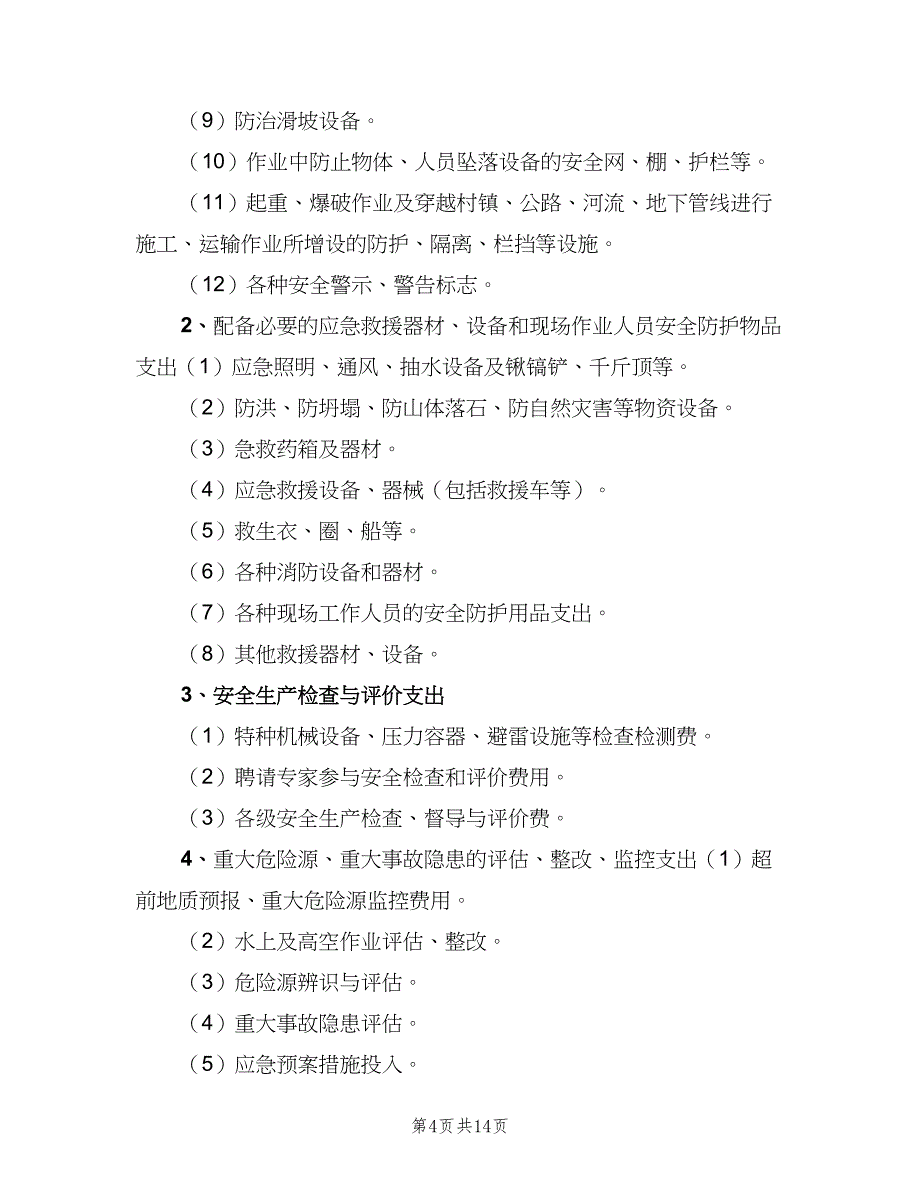 （9）防治滑坡设备。

（10）作业中防止物体、人员坠落设备的安全网、棚、护栏等。

（11）起重、爆破作业及穿越村镇、公路、河流、地下管线进行施工、运输作业所增设的防护、隔离、栏挡等设施。

（12）各种安全警示、警告标志。

2、配备必要的应急救援器材、设备和现场作业人员安全防护物品支出（1）应急照明、通风、抽水设备及锹镐铲、千斤顶等。

（2）防洪、防坍塌、防山体落石、防自然灾害等物资设备。

（3）急救药箱及器材。

（4）应急救援设备、器械（包括救援车等）。

（5）救生衣、圈、船等。

（6）各种消防设备和器材。

（7）各种现场工作人员的安全防护用品支出。

（8）其他救援器材、设备。

3、安全生产检查与评价支出

（1）特种机械设备、压力容器、避雷设施等检查检测费。

（2）聘请专家参与安全检查和评价费用。

（3）各级安全生产检查、督导与评价费。

4、重大危险源、重大事故隐患的评估、整改、监控支出（1）超前地质预报、重大危险源监控费用。

（2）水上及高空作业评估、整改。

（3）危险源辨识与评估。

（4）重大事故隐患评估。

（5）应急预案措施投入。

第4页 共14页